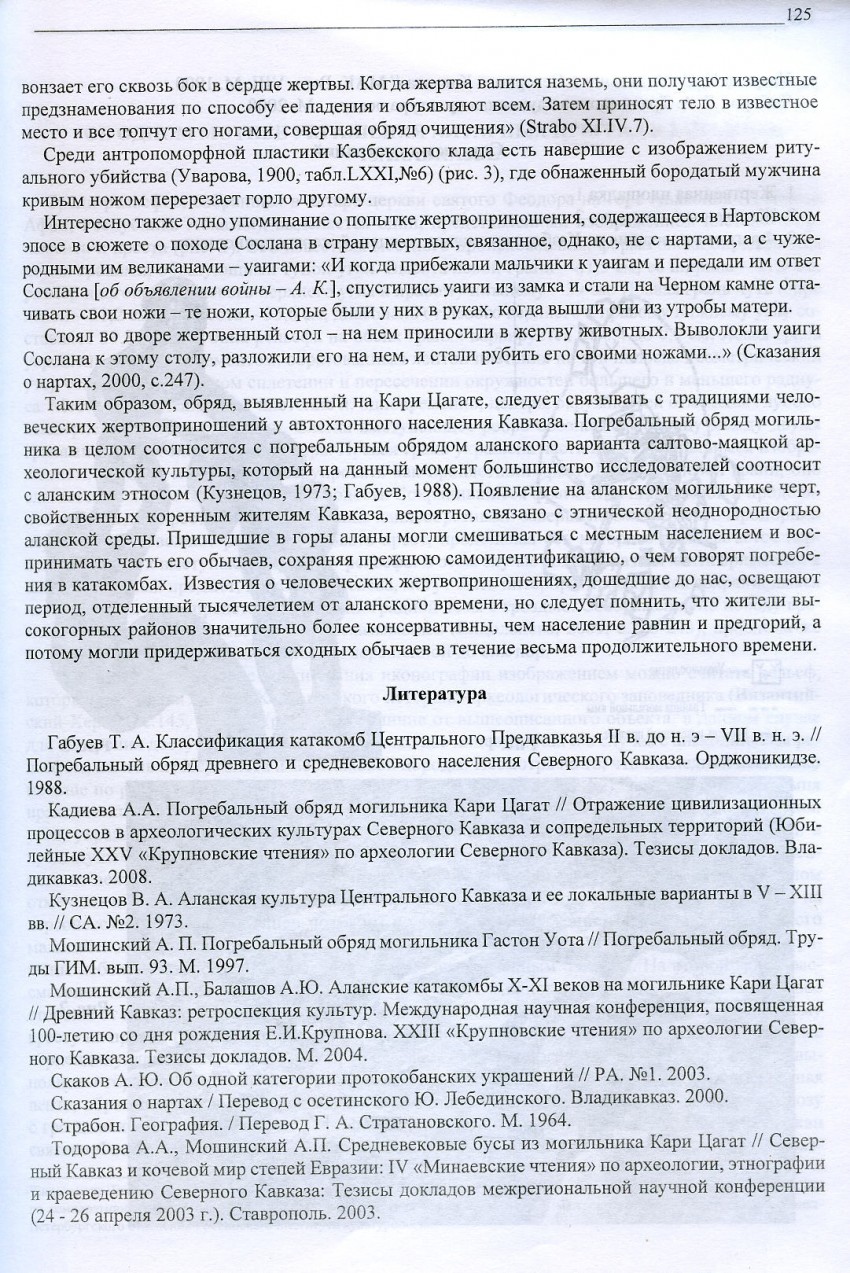 125

вонзает его сквозь бок в сердце жертвы. Когда жертва валится наземь, они получают известные предзнаменования по способу ее падения и объявляют всем. Затем приносят тело в известное место и все топчут его ногами, совершая обряд очищения» (Strabo XI.IV.7).

Среди антропоморфной пластики Казбекского клада есть навершие с изображением ритуального убийства (Уварова, 1900, табл.LXXI,№6) (рис. 3), где обнаженный бородатый мужчина кривым ножом перерезает горло другому.

Интересно также одно упоминание о попытке жертвоприношения, содержащееся в Нартовском эпосе в сюжете о походе Сослана в страну мертвых, связанное, однако, не с нартами, а с чужеродными им великанами – уаигами: «И когда прибежали мальчики к уаигам и передали им ответ Сослана [об объявлении войны – А. К.], спустились уаиги из замка и стали на Черном камне оттачивать свои ножи – те ножи, которые были у них в руках, когда вышли они из утробы матери.

Стоял во дворе жертвенный стол – на нем приносили в жертву животных. Выволокли уаиги Сослана к этому столу, разложили его на нем, и стали рубить его своими ножами...» (Сказания о нартах, 2000, с.247).

Таким образом, обряд, выявленный на Кари Цагате, следует связывать с традициями человеческих жертвоприношений у автохтонного населения Кавказа. Погребальный обряд могильника в целом соотносится с погребальным обрядом аланского варианта салтово-маяцкой археологической культуры, который на данный момент большинство исследователей соотносит с аланским этносом (Кузнецов, 1973; Габуев, 1988). Появление на аланском могильнике черт, свойственных коренным жителям Кавказа, вероятно, связано с этнической неоднородностью аланской среды. Пришедшие в горы аланы могли смешиваться с местным населением и воспринимать часть его обычаев, сохраняя прежнюю самоидентификацию, о чем говорят погребения в катакомбах. Известия о человеческих жертвоприношениях, дошедшие до нас, освещают период, отделенный тысячелетием от аланского времени, но следует помнить, что жители высокогорных районов значительно более консервативны, чем население равнин и предгорий, а потому могли придерживаться сходных обычаев в течение весьма продолжительного времени.

Литература

Габуев Т. А. Классификация катакомб Центрального Предкавказья II в. до н. э – VII в. н. э. // Погребальный обряд древнего и средневекового населения Северного Кавказа. Орджоникидзе. 1988.

Кадиева А.А. Погребальный обряд могильника Кари Цагат // Отражение цивилизационных процессов в археологических культурах Северного Кавказа и сопредельных территорий (Юбилейные XXV «Крупновские чтения» по археологии Северного Кавказа). Тезисы докладов. Владикавказ. 2008.

Кузнецов В. А. Аланская культура Центрального Кавказа и ее локальные варианты в V – XIII вв. // СА. №2. 1973.

Мошинский А. П. Погребальный обряд могильника Гастон Уота // Погребальный обряд. Труды ГИМ. вып. 93. М. 1997.

Мошинский А.П., Балашов А.Ю. Аланские катакомбы X-XI веков на могильнике Кари Цагат // Древний Кавказ: ретроспекция культур. Международная научная конференция, посвященная 100-летию со дня рождения Е.И.Крупнова. XXIII «Крупновские чтения» по археологии Северного Кавказа. Тезисы докладов. М. 2004.

Скаков А. Ю. Об одной категории протокобанских украшений // РА. №1. 2003.

Сказания о нартах / Перевод с осетинского Ю. Лебединского. Владикавказ. 2000.

Страбон. География. / Перевод Г. А. Стратановского. М. 1964.

Тодорова А.А., Мошинский А.П. Средневековые бусы из могильника Кари Цагат // Северный Кавказ и кочевой мир степей Евразии: IV «Минаевские чтения» по археологии, этнографии и краеведению Северного Кавказа: Тезисы докладов межрегиональной научной конференции (24 - 26 апреля 2003 г.). Ставрополь. 2003.